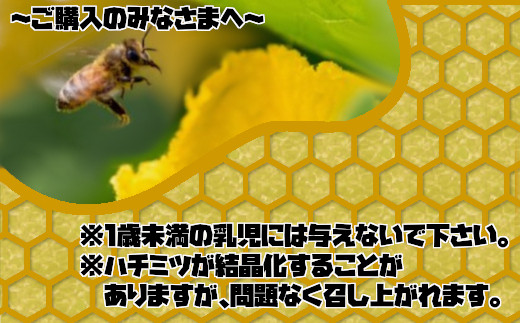 ～ご購入のみなさまへ～

※1歳未満の乳児には与えないで下さい。
※ハチミツが結晶化することがありますが、問題なく召し上がれます。